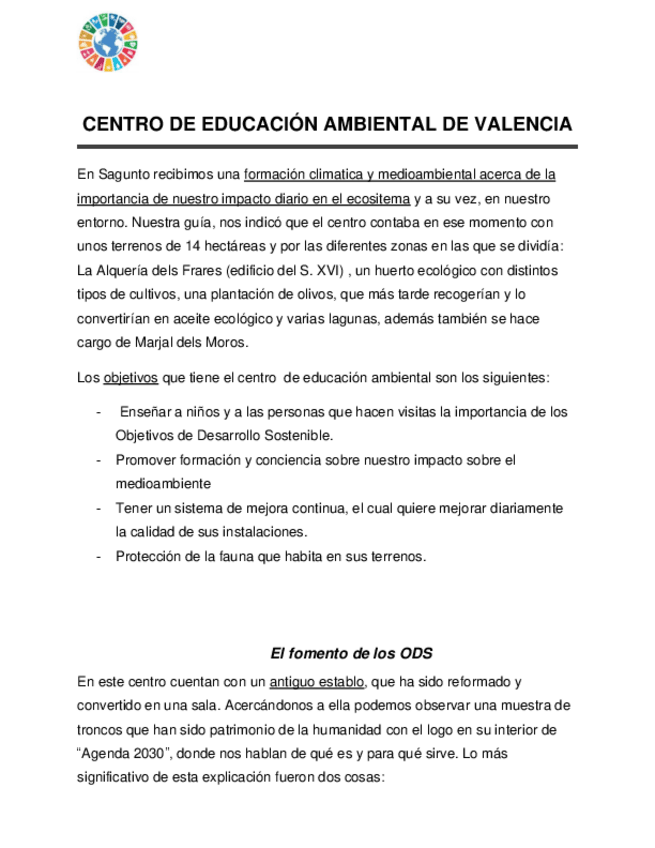 CENTRO DE EDUCACIÓN AMBIENTAL DE VALENCIA

En Sagunto recibimos una formación climatica y medioambiental acerca de la importancia de nuestro impacto diario en el ecositema y a su vez, en nuestro entorno. Nuestra guía, nos indicó que el centro contaba en ese momento con unos terrenos de 14 hectáreas y por las diferentes zonas en las que se dividía: La Alquería dels Frares (edificio del S. XVI) , un huerto ecológico con distintos tipos de cultivos, una plantación de olivos, que más tarde recogerían y lo convertirían en aceite ecológico y varias lagunas, además también se hace cargo de Marjal dels Moros.

Los objetivos que tiene el centro de educación ambiental son los siguientes:

- Enseñar a niños y a las personas que hacen visitas la importancia de los Objetivos de Desarrollo Sostenible.
- Promover formación y conciencia sobre nuestro impacto sobre el medioambiente
- Tener un sistema de mejora continua, el cual quiere mejorar diariamente la calidad de sus instalaciones.
- Protección de la fauna que habita en sus terrenos.

El fomento de los ODS

En este centro cuentan con un antiguo establo, que ha sido reformado y convertido en una sala. Acercándonos a ella podemos observar una muestra de troncos que han sido patrimonio de la humanidad con el logo en su interior de “Agenda 2030”, donde nos hablan de qué es y para qué sirve. Lo más significativo de esta explicación fueron dos cosas: